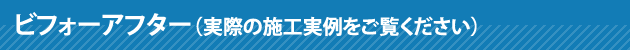 ビフォーアフター（実際の施工実例をご覧ください）